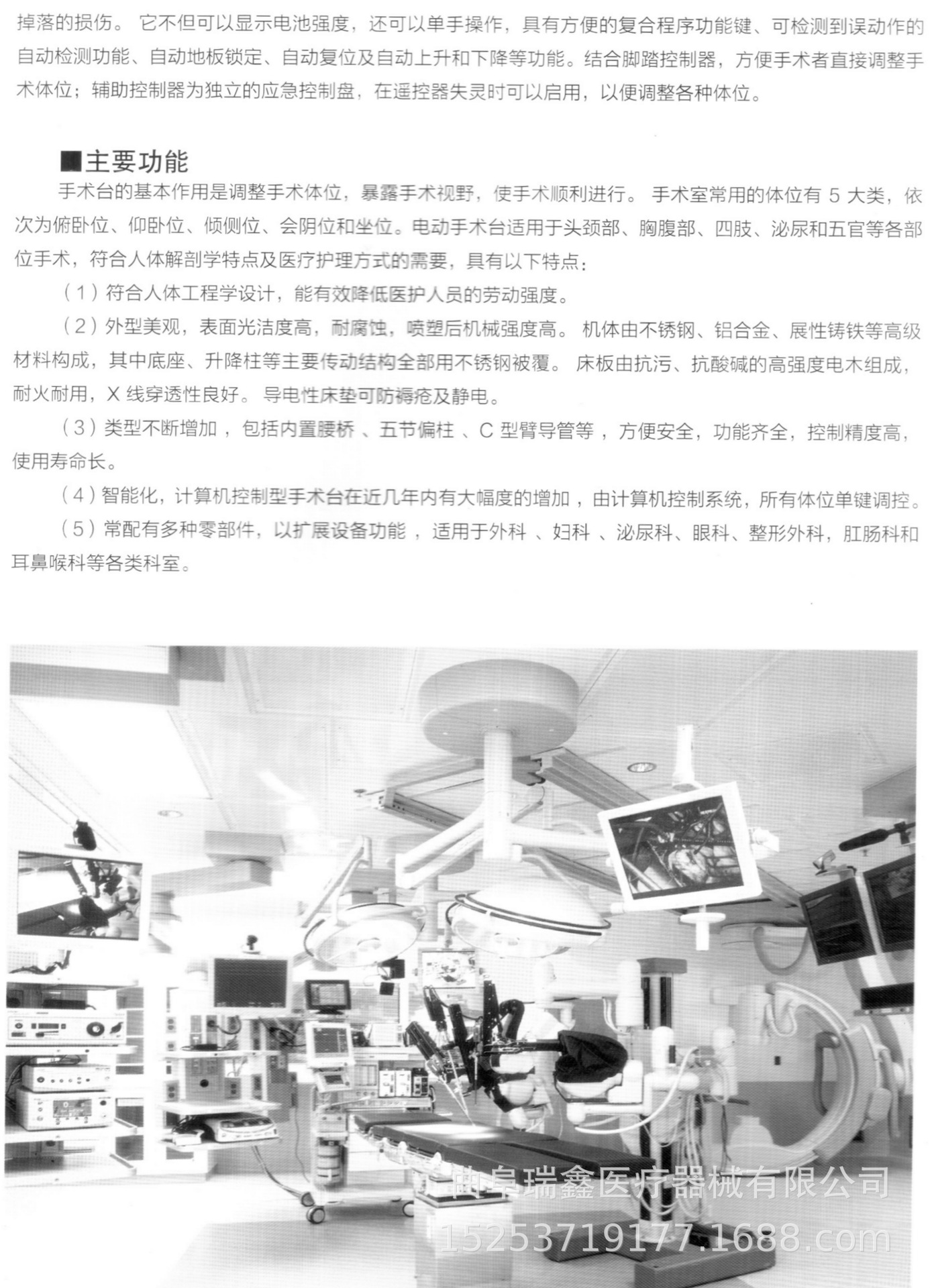 掉落的损伤。它不但可以显示电池强度，还可以单手操作，具有方便的复合程序功能键、可检测到误动作的自动检测功能、自动地板锁定、自动复位及自动上升和下降等功能。结合脚踏控制器，方便手术者直接调整手术体位；辅助控制器为独立的应急控制盘，在遥控器失灵时可以启用，以便调整各种体位。

■主要功能

手术台的基本作用是调整手术体位，暴露手术视野，使手术顺利进行。手术室常用的体位有5大类，依次为俯卧位、仰卧位、倾侧位、会阴位和坐位。电动手术台适用于头颈部、胸腹部、四肢、泌尿和五官等各部位手术，符合人体解剖学特点及医疗护理方式的需要，具有以下特点：

（1）符合人体工程学设计，能有效降低医护人员的劳动强度。

（2）外型美观，表面光洁度高，耐腐蚀，喷塑后机械强度高。机体由不锈钢、铝合金、展性铸铁等高级材料构成，其中底座、升降柱等主要传动结构全部用不锈钢被覆。床板由抗污、抗酸碱的高强度电木组成，耐火耐用，X线穿透性良好。导电性床垫可防褥疮及静电。

（3）类型不断增加，包括内置腰桥、五节偏柱、C型臂导管等，方便安全，功能齐全，控制精度高，使用寿命长。

（4）智能化，计算机控制型手术台在近几年内有大幅度的增加，由计算机控制系统，所有体位单键调控。

（5）常配有多种零部件，以扩展设备功能，适用于外科、妇科、泌尿科、眼科、整形外科，肛肠科和耳鼻喉科等各类科室。

曲阜瑞鑫医疗器械有限公司
15253719177.1688.com